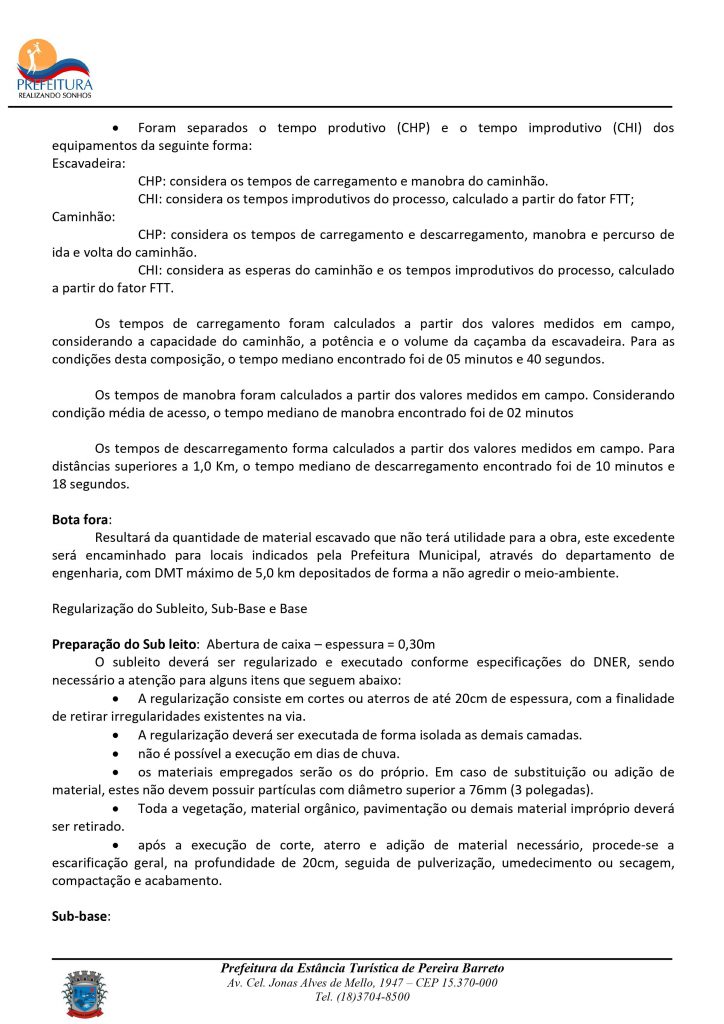 PREFEITURA
REALIZANDO SONHOS

• Foram separados o tempo produtivo (CHP) e o tempo improdutivo (CHI) dos equipamentos da seguinte forma:
Escavadeira:
CHP: considera os tempos de carregamento e manobra do caminhão.
CHI: considera os tempos improdutivos do processo, calculado a partir do fator FTT;
Caminhão:
CHP: considera os tempos de carregamento e descarregamento, manobra e percurso de ida e volta do caminhão.
CHI: considera as esperas do caminhão e os tempos improdutivos do processo, calculado a partir do fator FTT.

Os tempos de carregamento foram calculados a partir dos valores medidos em campo, considerando a capacidade do caminhão, a potência e o volume da caçamba da escavadeira. Para as condições desta composição, o tempo mediano encontrado foi de 05 minutos e 40 segundos.

Os tempos de manobra foram calculados a partir dos valores medidos em campo. Considerando condição média de acesso, o tempo mediano de manobra encontrado foi de 02 minutos

Os tempos de descarregamento forma calculados a partir dos valores medidos em campo. Para distâncias superiores a 1,0 Km, o tempo mediano de descarregamento encontrado foi de 10 minutos e 18 segundos.

Bota fora:
Resultará da quantidade de material escavado que não terá utilidade para a obra, este excedente será encaminhado para locais indicados pela Prefeitura Municipal, através do departamento de engenharia, com DMT máximo de 5,0 km depositados de forma a não agredir o meio-ambiente.

Regularização do Subleito, Sub-Base e Base

Preparação do Sub leito: Abertura de caixa – espessura = 0,30m
O subleito deverá ser regularizado e executado conforme especificações do DNER, sendo necessário a atenção para alguns itens que seguem abaixo:
• A regularização consiste em cortes ou aterros de até 20cm de espessura, com a finalidade de retirar irregularidades existentes na via.
• A regularização deverá ser executada de forma isolada as demais camadas.
• não é possível a execução em dias de chuva.
• os materiais empregados serão os do próprio. Em caso de substituição ou adição de material, estes não devem possuir partículas com diâmetro superior a 76mm (3 polegadas).
• Toda a vegetação, material orgânico, pavimentação ou demais material impróprio deverá ser retirado.
• após a execução de corte, aterro e adição de material necessário, procede-se a escarificação geral, na profundidade de 20cm, seguida de pulverização, umedecimento ou secagem, compactação e acabamento.

Sub-base:

Prefeitura da Estância Turística de Pereira Barreto
Av. Cel. Jonas Alves de Mello, 1947 – CEP 15.370-000
Tel. (18)3704-8500